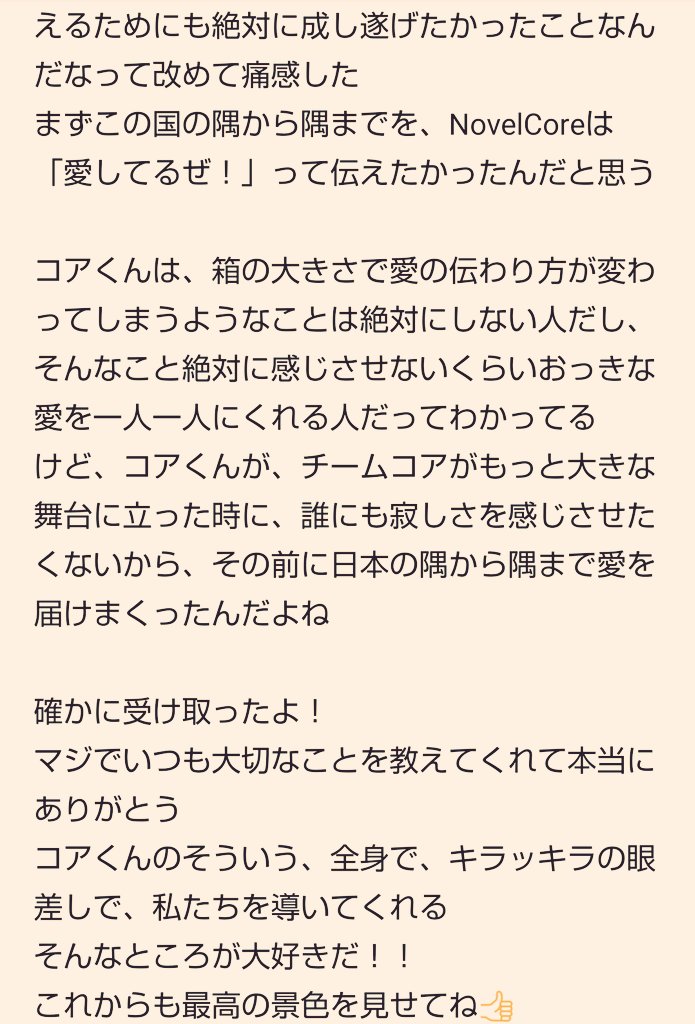 えるためにも絶対に成し遂げたかったことなんだなって改めて痛感した
まずこの国の隅から隅までを、NovelCoreは「愛してるぜ！」って伝えたかったんだと思う

コアくんは、箱の大きさで愛の伝わり方が変わってしまうようなことは絶対にしない人だし、そんなこと絶対に感じさせないくらいおっきな愛を一人一人にくれる人だってわかってる
けど、コアくんが、チームコアがもっと大きな舞台に立った時に、誰にも寂しさを感じさせたくないから、その前に日本の隅から隅まで愛を届けまくったんだよね

確かに受け取ったよ！
マジでいつも大切なことを教えてくれて本当にありがとう
コアくんのそういう、全身で、キラッキラの眼差しで、私たちを導いてくれる
そんなところが大好きだ！！
これからも最高の景色を見せてね👍